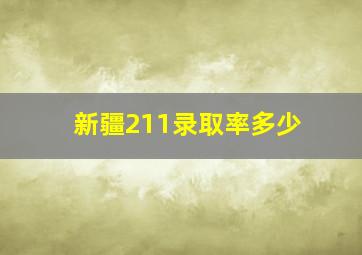 新疆211录取率多少